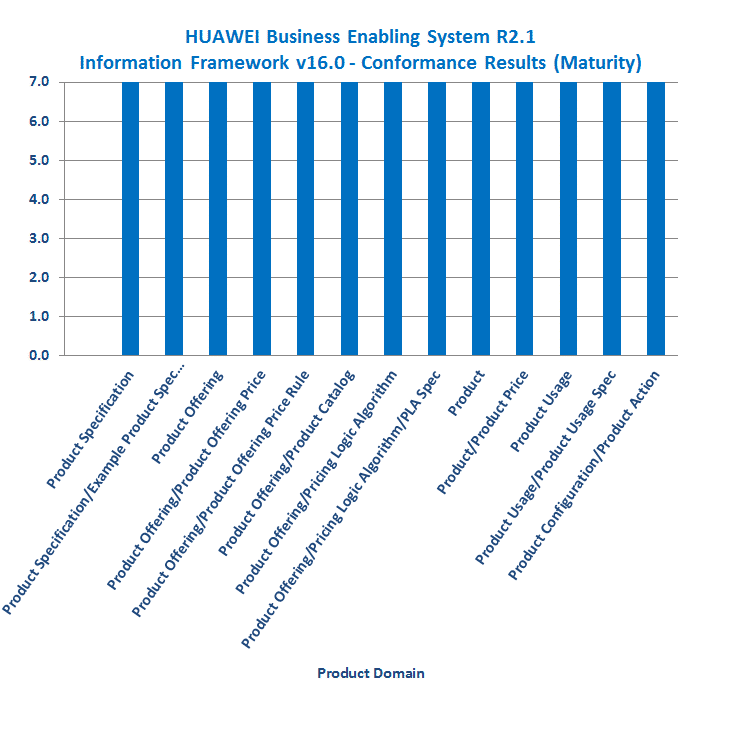 HUAWEI Business Enabling System R2.1
Information Framework v16.0 - Conformance Results (Maturity)

7.0
6.0
5.0
4.0
3.0
2.0
1.0
0.0

Product Specification
Product Specification/Example Product Spec...
Product Offering
Product Offering/Product Offering Price
Product Offering/Product Offering Price Rule
Product Offering/Product Catalog
Product Offering/Pricing Logic Algorithm
Product Offering/Pricing Logic Algorithm/PLA Spec
Product
Product/Product Price
Product Usage
Product Usage/Product Usage Spec
Product Configuration/Product Action

Product Domain